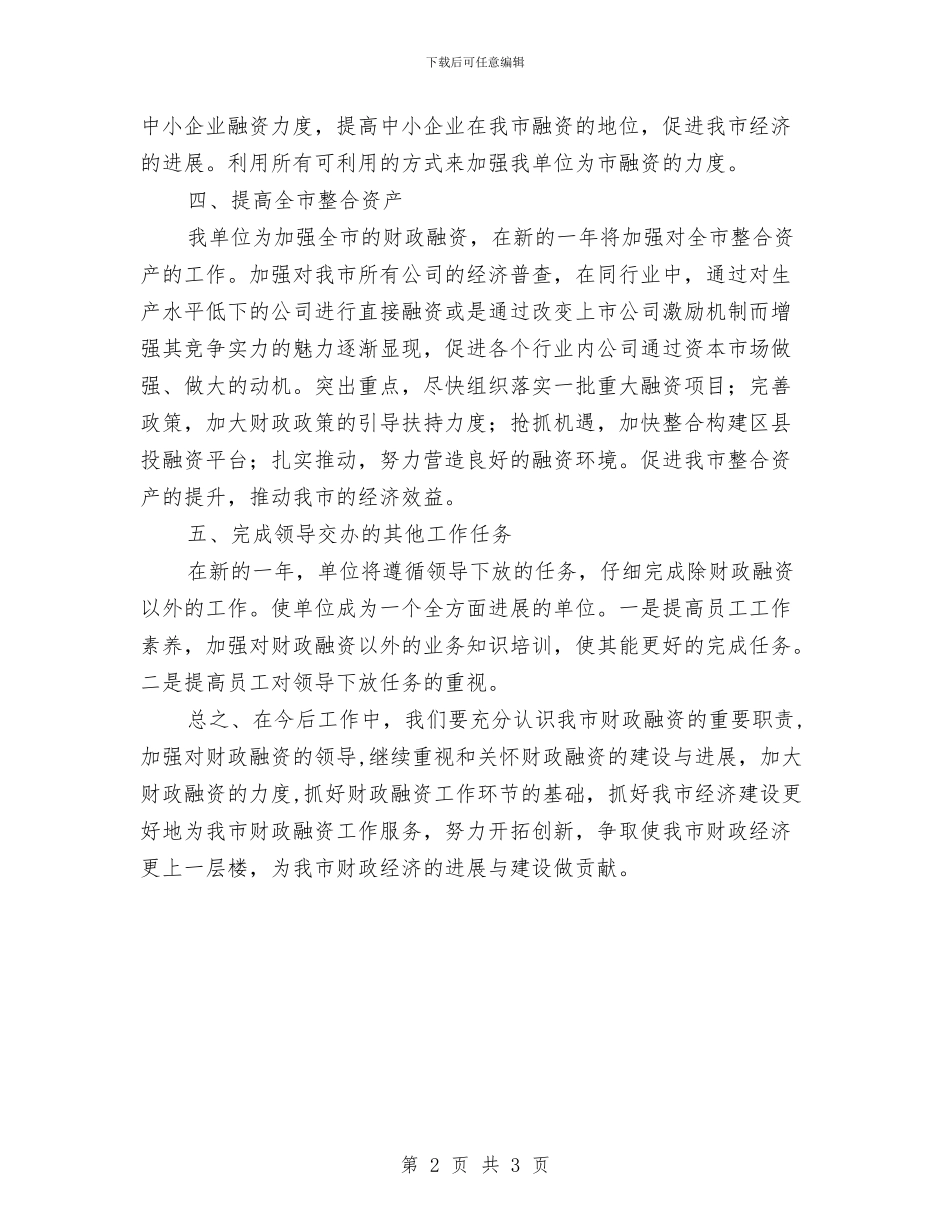 下载后可任意编辑

中小企业融资力度，提高中小企业在我市融资的地位，促进我市经济的进展。利用所有可利用的方式来加强我单位为市融资的力度。

四、提高全市整合资产

我单位为加强全市的财政融资，在新的一年将加强对全市整合资产的工作。加强对我市所有公司的经济普查，在同行业中，通过对生产水平低下的公司进行直接融资或是通过改变上市公司激励机制而增强其竞争实力的魅力逐渐显现，促进各个行业内公司通过资本市场做强、做大的动机。突出重点，尽快组织落实一批重大融资项目；完善政策，加大财政政策的引导扶持力度；抢抓机遇，加快整合构建区县投融资平台；扎实推动，努力营造良好的融资环境。促进我市整合资产的提升，推动我市的经济效益。

五、完成领导交办的其他工作任务

在新的一年，单位将遵循领导下放的任务，仔细完成除财政融资以外的工作。使单位成为一个全方面进展的单位。一是提高员工工作素养，加强对财政融资以外的业务知识培训，使其能更好的完成任务。二是提高员工对领导下放任务的重视。

总之、在今后工作中，我们要充分认识我市财政融资的重要职责，加强对财政融资的领导，继续重视和关怀财政融资的建设与进展，加大财政融资的力度，抓好财政融资工作环节的基础，抓好我市经济建设更好地为我市财政融资工作服务，努力开拓创新，争取使我市财政经济更上一层楼，为我市财政经济的进展与建设做贡献。

第 2 页 共 3 页